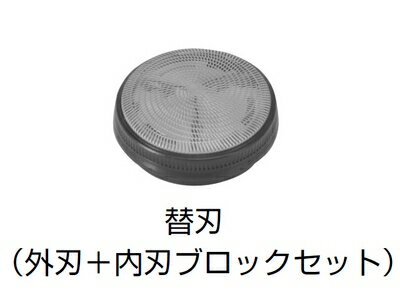 替刃
（外刃＋内刃ブロックセット）